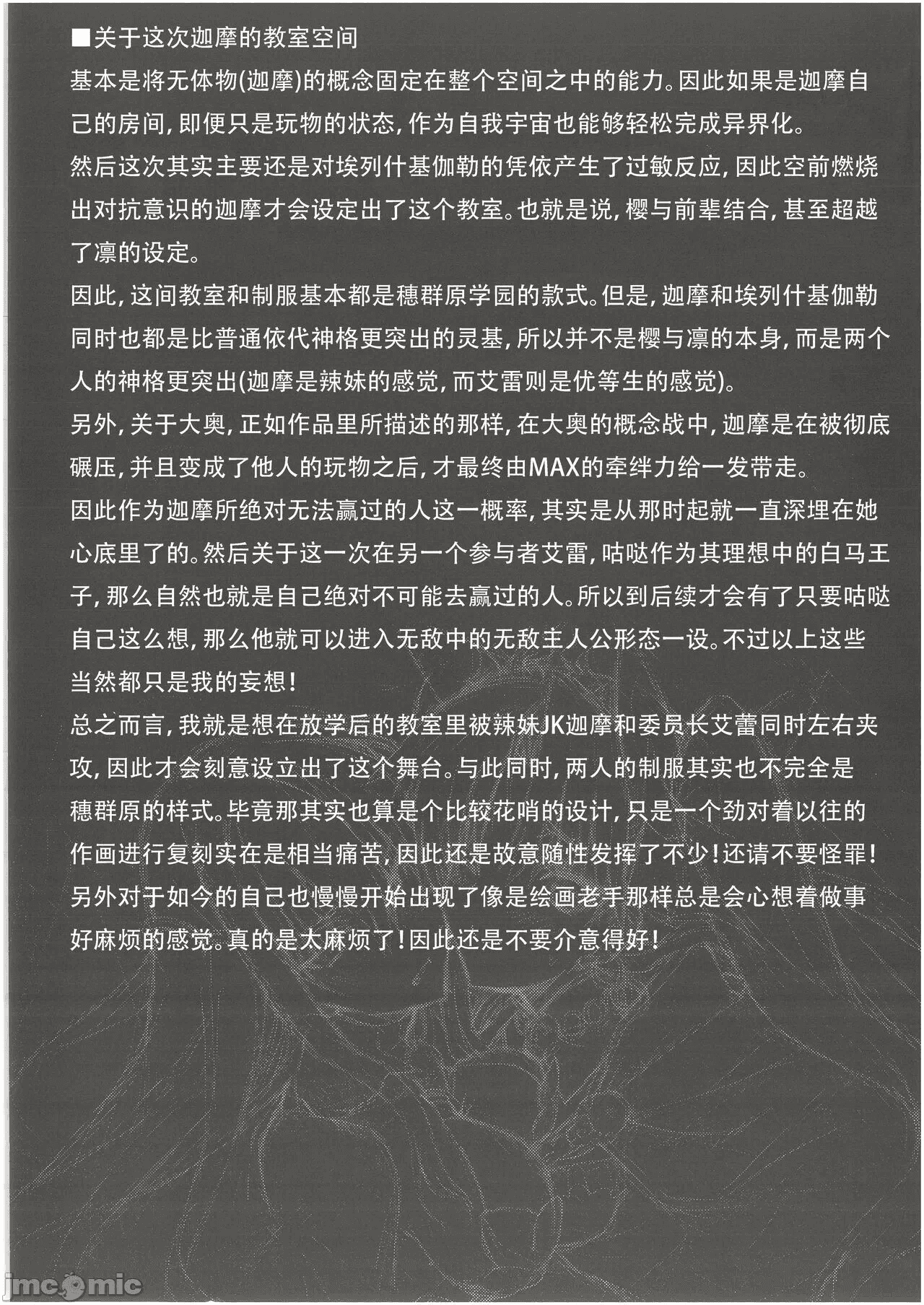 ■关于这次迦摩的教室空间
基本是将无体物(迦摩)的概念固定在整个空间之中的能力。因此如果是迦摩自己的房间，即便只是玩物的状态，作为自我宇宙也能够轻松完成异界化。
然后这次其实主要还是对埃列什基伽勒的凭依产生了过敏反应，因此空前燃烧出对抗意识的迦摩才会设定出了这个教室。也就是说，樱与前辈结合，甚至超越了凛的设定。
因此，这间教室和制服基本都是穗群原学园的款式。但是，迦摩和埃列什基伽勒同时也都是比普通依代神格更突出的灵基，所以并不是樱与凛的本身，而是两个人的神格更突出(迦摩是辣妹的感觉，而艾雷则是优等生的感觉)。
另外，关于大奥，正如作品里所描述的那样，在大奥的概念战中，迦摩是在被彻底碾压，并且变成了他人的玩物之后，才最终由MAX的牵绊力给一发带走。
因此作为迦摩所绝对无法赢过的人这一概率，其实是从那时起就一直深埋在她心底里了的。然后关于这一次在另一个参与者艾雷，咕哒作为其理想中的白马王子，那么自然也就是自己绝对不可能去赢过的人。所以到后续才会有了只要咕哒自己这么想，那么他就可以进入无敌中的无敌主人公形态一设。不过以上这些当然都只是我的妄想！
总之而言，我就是想在放学后的教室里被辣妹JK迦摩和委员长艾蕾同时左右夹攻，因此才会刻意设立出了这个舞台。与此同时，两人的制服其实也不完全是穗群原的样式。毕竟那其实也算是个比较花哨的设计，只是一个劲对着以往的作画进行复刻实在是相当痛苦，因此还是故意随性发挥了不少！还请不要怪罪！
另外对于如今的自己也慢慢开始出现了像是绘画老手那样总是会心想着做事好麻烦的感觉。真的是太麻烦了！因此还是不要介意得好！

jmcomic